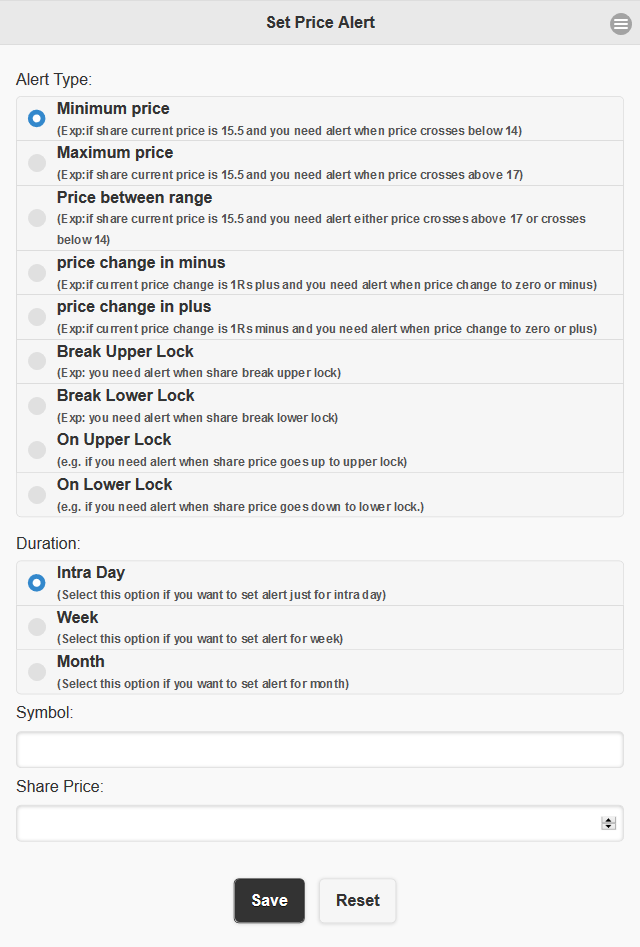 Set Price Alert

Alert Type:

Minimum price
(Exp:if share current price is 15.5 and you need alert when price crosses below 14)

Maximum price
(Exp:if share current price is 15.5 and you need alert when price crosses above 17)

Price between range
(Exp:if share current price is 15.5 and you need alert either price crosses above 17 or crosses below 14)

price change in minus
(Exp:if current price change is 1Rs plus and you need alert when price change to zero or minus)

price change in plus
(Exp:if current price change is 1Rs minus and you need alert when price change to zero or plus)

Break Upper Lock
(Exp: you need alert when share break upper lock)

Break Lower Lock
(Exp: you need alert when share break lower lock)

On Upper Lock
(e.g. if you need alert when share price goes up to upper lock)

On Lower Lock
(e.g. if you need alert when share price goes down to lower lock.)

Duration:

Intra Day
(Select this option if you want to set alert just for intra day)

Week
(Select this option if you want to set alert for week)

Month
(Select this option if you want to set alert for month)

Symbol:

Share Price:

Save

Reset